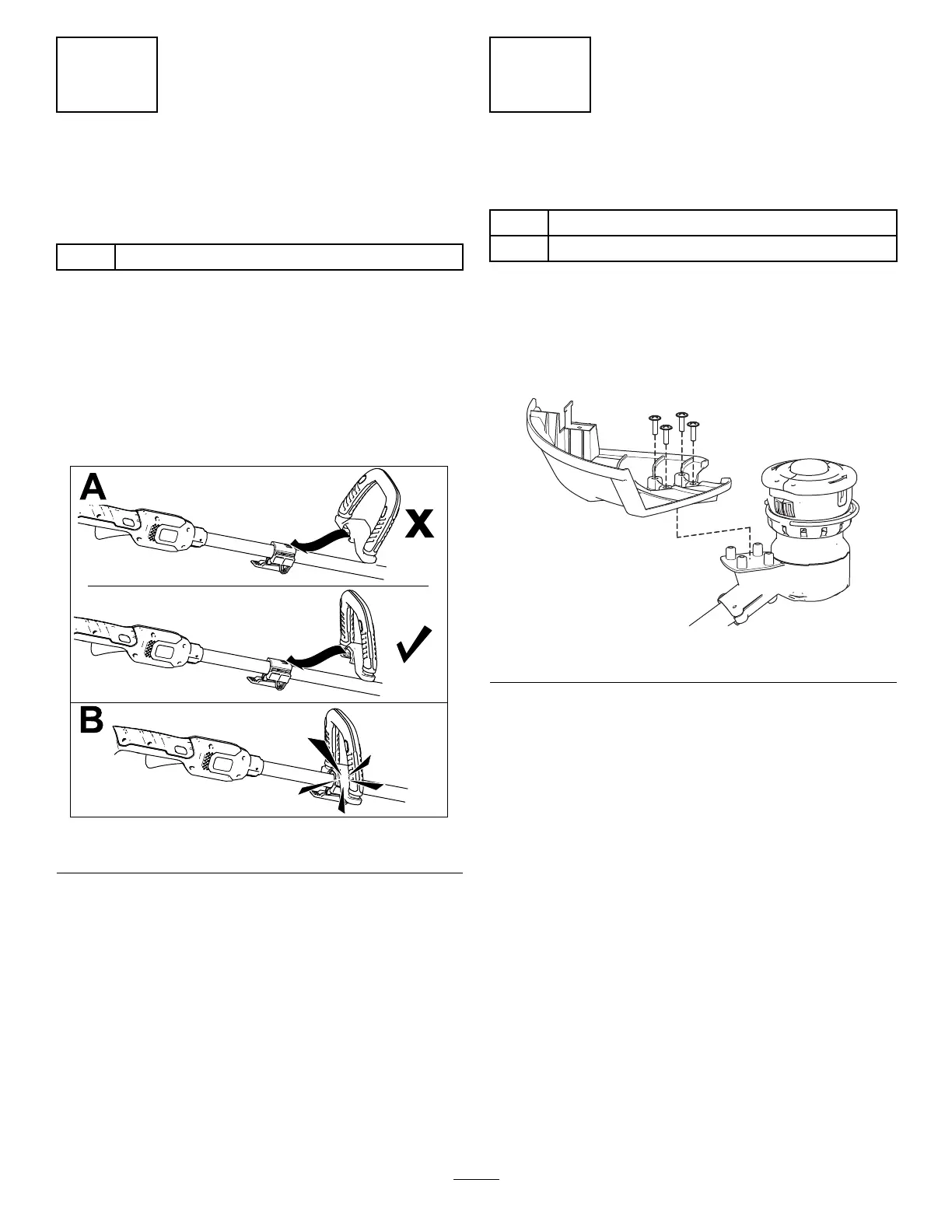 A

X

B